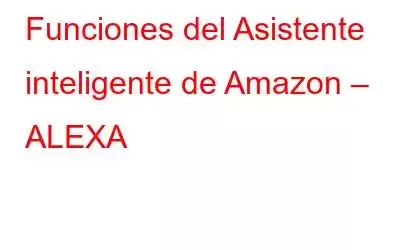 Funciones del Asistente inteligente de Amazon – ALEXA